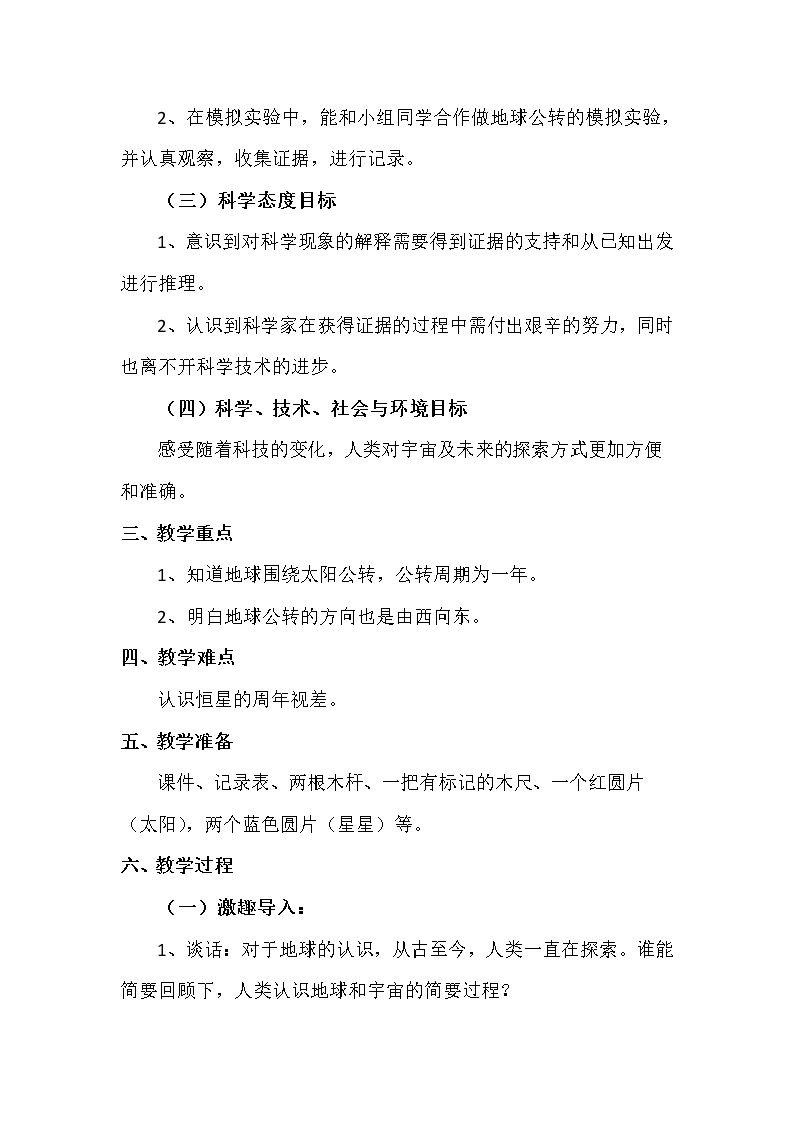 2、在模拟实验中，能和小组同学合作做地球公转的模拟实验，并认真观察，收集证据，进行记录。

（三）科学态度目标

1、意识到对科学现象的解释需要得到证据的支持和从已知出发进行推理。

2、认识到科学家在获得证据的过程中需付出艰辛的努力，同时也离不开科学技术的进步。

（四）科学、技术、社会与环境目标

感受随着科技的变化，人类对宇宙及未来的探索方式更加方便和准确。

三、教学重点

1、知道地球围绕太阳公转，公转周期为一年。

2、明白地球公转的方向也是由西向东。

四、教学难点

认识恒星的周年视差。

五、教学准备

课件、记录表、两根木杆、一把有标记的木尺、一个红圆片（太阳），两个蓝色圆片（星星）等。

六、教学过程

（一）激趣导入：

1、谈话：对于地球的认识，从古至今，人类一直在探索。谁能简要回顾下，人类认识地球和宇宙的简要过程？